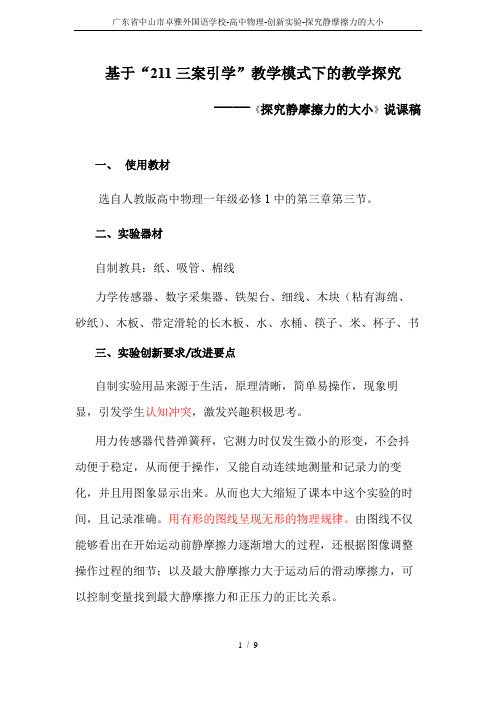 广东省中山市卓雅外国语学校-高中物理-创新实验-探究静摩擦力的大小

基于“211 三案引学”教学模式下的教学探究

——《探究静摩擦力的大小》说课稿

一、 使用教材

选自人教版高中物理一年级必修 1 中的第三章第三节。

二、实验器材

自制教具：纸、吸管、棉线

力学传感器、数字采集器、铁架台、细线、木块（粘有海绵、砂纸）、木板、带定滑轮的长木板、水、水桶、筷子、米、杯子、书

三、实验创新要求/改进要点

自制实验用品来源于生活，原理清晰，简单易操作，现象明显，引发学生认知冲突，激发兴趣积极思考。

用力传感器代替弹簧秤，它测力时仅发生微小的形变，不会抖动便于稳定，从而便于操作，又能自动连续地测量和记录力的变化，并且用图象显示出来。从而也大大缩短了课本中这个实验的时间，且记录准确。用有形的图线呈现无形的物理规律。由图线不仅能够看出在开始运动前静摩擦力逐渐增大的过程，还根据图像调整操作过程的细节；以及最大静摩擦力大于运动后的滑动摩擦力，可以控制变量找到最大静摩擦力和正压力的正比关系。

1 / 9